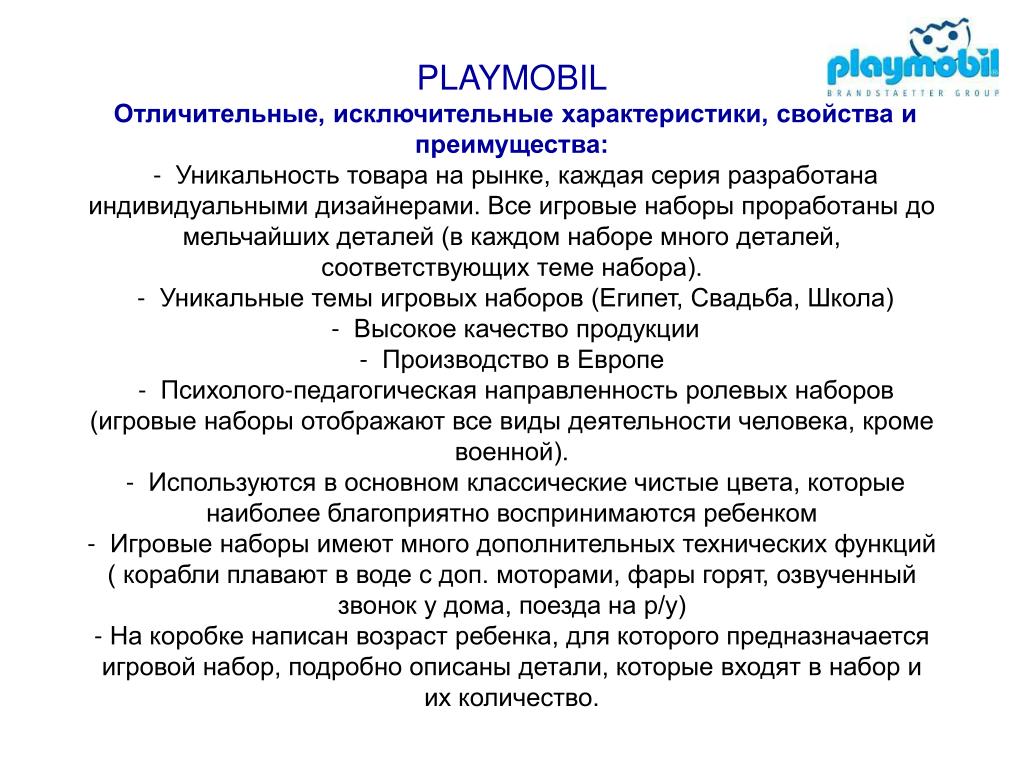 playmobil
BRANDSTAETTER GROUP

PLAYMOBIL
Отличительные, исключительные характеристики, свойства и преимущества:
- Уникальность товара на рынке, каждая серия разработана индивидуальными дизайнерами. Все игровые наборы проработаны до мельчайших деталей (в каждом наборе много деталей, соответствующих теме набора).
- Уникальные темы игровых наборов (Египет, Свадьба, Школа)
- Высокое качество продукции
- Производство в Европе
- Психолого-педагогическая направленность ролевых наборов (игровые наборы отображают все виды деятельности человека, кроме военной).
- Используются в основном классические чистые цвета, которые наиболее благоприятно воспринимаются ребенком
- Игровые наборы имеют много дополнительных технических функций ( корабли плавают в воде с доп. моторами, фары горят, озвученный звонок у дома, поезда на р/у)
- На коробке написан возраст ребенка, для которого предназначается игровой набор, подробно описаны детали, которые входят в набор и их количество.